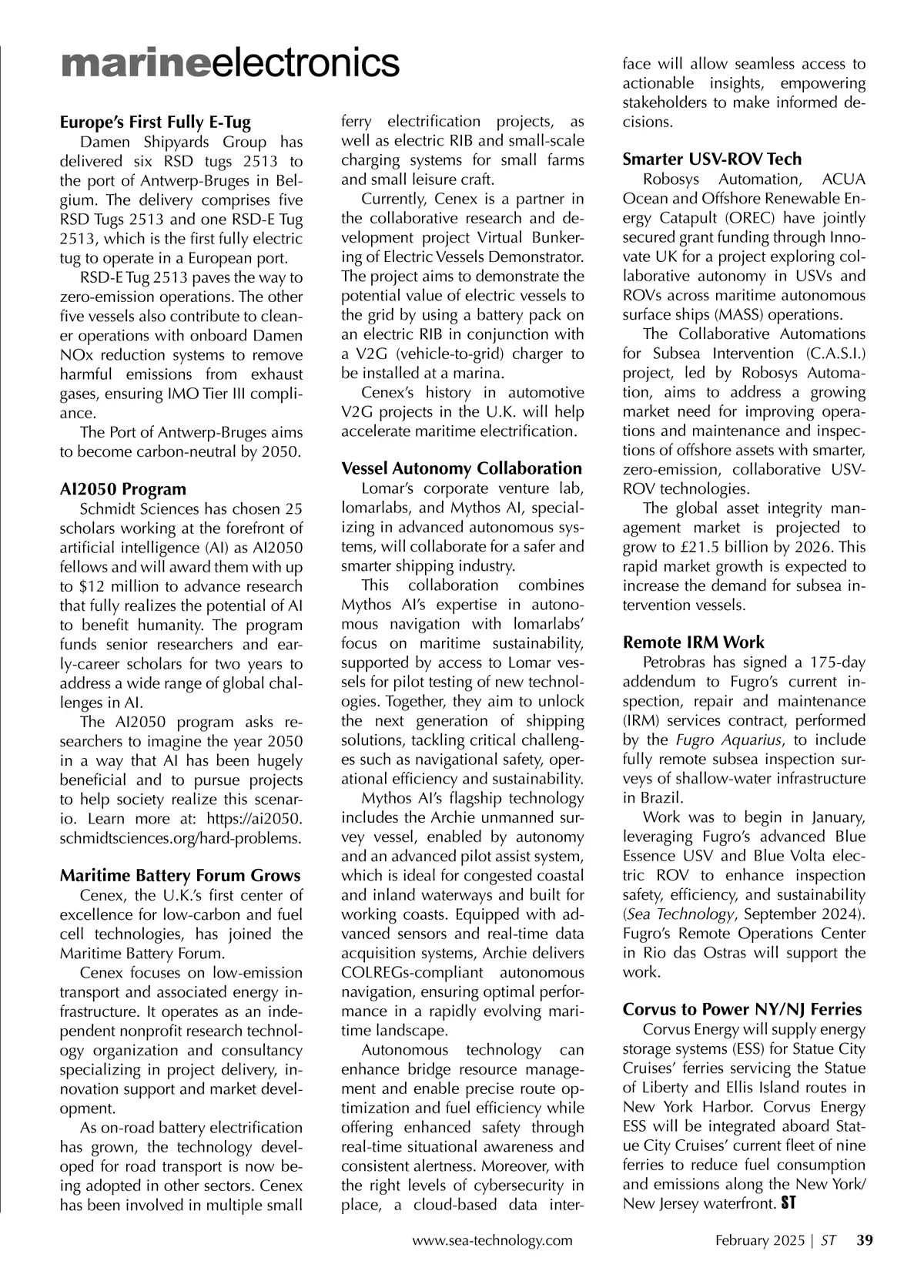 marineelectronics

Europe's First Fully E-Tug

Damen Shipyards Group has delivered six RSD tugs 2513 to the port of Antwerp-Bruges in Belgium. The delivery comprises five RSD Tugs 2513 and one RSD-E Tug 2513, which is the first fully electric tug to operate in a European port.

RSD-E Tug 2513 paves the way to zero-emission operations. The other five vessels also contribute to cleaner operations with onboard Damen NOx reduction systems to remove harmful emissions from exhaust gases, ensuring IMO Tier III compliance.

The Port of Antwerp-Bruges aims to become carbon-neutral by 2050.

AI2050 Program

Schmidt Sciences has chosen 25 scholars working at the forefront of artificial intelligence (AI) as AI2050 fellows and will award them with up to $12 million to advance research that fully realizes the potential of AI to benefit humanity. The program funds senior researchers and early-career scholars for two years to address a wide range of global challenges in AI.

The AI2050 program asks researchers to imagine the year 2050 in a way that AI has been hugely beneficial and to pursue projects to help society realize this scenario. Learn more at: https://ai2050.schmidtsciences.org/hard-problems.

Maritime Battery Forum Grows

Cenex, the U.K.'s first center of excellence for low-carbon and fuel cell technologies, has joined the Maritime Battery Forum.

Cenex focuses on low-emission transport and associated energy infrastructure. It operates as an independent nonprofit research technology organization and consultancy specializing in project delivery, innovation support and market development.

As on-road battery electrification has grown, the technology developed for road transport is now being adopted in other sectors. Cenex has been involved in multiple small ferry electrification projects, as well as electric RIB and small-scale charging systems for small farms and small leisure craft.

Currently, Cenex is a partner in the collaborative research and development project Virtual Bunkering of Electric Vessels Demonstrator. The project aims to demonstrate the potential value of electric vessels to the grid by using a battery pack on an electric RIB in conjunction with a V2G (vehicle-to-grid) charger to be installed at a marina.

Cenex's history in automotive V2G projects in the U.K. will help accelerate maritime electrification.

Vessel Autonomy Collaboration

Lomar's corporate venture lab, lomarlabs, and Mythos AI, specializing in advanced autonomous systems, will collaborate for a safer and smarter shipping industry.

This collaboration combines Mythos AI's expertise in autonomous navigation with lomarlabs' focus on maritime sustainability, supported by access to Lomar vessels for pilot testing of new technologies. Together, they aim to unlock the next generation of shipping solutions, tackling critical challenges such as navigational safety, operational efficiency and sustainability.

Mythos AI's flagship technology includes the Archie unmanned survey vessel, enabled by autonomy and an advanced pilot assist system, which is ideal for congested coastal and inland waterways and built for working coasts. Equipped with advanced sensors and real-time data acquisition systems, Archie delivers COLREGs-compliant autonomous navigation, ensuring optimal performance in a rapidly evolving maritime landscape.

Autonomous technology can enhance bridge resource management and enable precise route optimization and fuel efficiency while offering enhanced safety through real-time situational awareness and consistent alertness. Moreover, with the right levels of cybersecurity in place, a cloud-based data interface will allow seamless access to actionable insights, empowering stakeholders to make informed decisions.

Smarter USV-ROV Tech

Robosys Automation, ACUA Ocean and Offshore Renewable Energy Catapult (OREC) have jointly secured grant funding through Innovate UK for a project exploring collaborative autonomy in USVs and ROVs across maritime autonomous surface ships (MASS) operations.

The Collaborative Automations for Subsea Intervention (C.A.S.I.) project, led by Robosys Automation, aims to address a growing market need for improving operations and maintenance and inspections of offshore assets with smarter, zero-emission, collaborative USV-ROV technologies.

The global asset integrity management market is projected to grow to £21.5 billion by 2026. This rapid market growth is expected to increase the demand for subsea intervention vessels.

Remote IRM Work

Petrobras has signed a 175-day addendum to Fugro's current inspection, repair and maintenance (IRM) services contract, performed by the Fugro Aquarius, to include fully remote subsea inspection surveys of shallow-water infrastructure in Brazil.

Work was to begin in January, leveraging Fugro's advanced Blue Essence USV and Blue Volta electric ROV to enhance inspection safety, efficiency, and sustainability (Sea Technology, September 2024). Fugro's Remote Operations Center in Rio das Ostras will support the work.

Corvus to Power NY/NJ Ferries

Corvus Energy will supply energy storage systems (ESS) for Statue City Cruises' ferries servicing the Statue of Liberty and Ellis Island routes in New York Harbor. Corvus Energy ESS will be integrated aboard Statue City Cruises' current fleet of nine ferries to reduce fuel consumption and emissions along the New York/New Jersey waterfront. ST

www.sea-technology.com February 2025 | ST 39